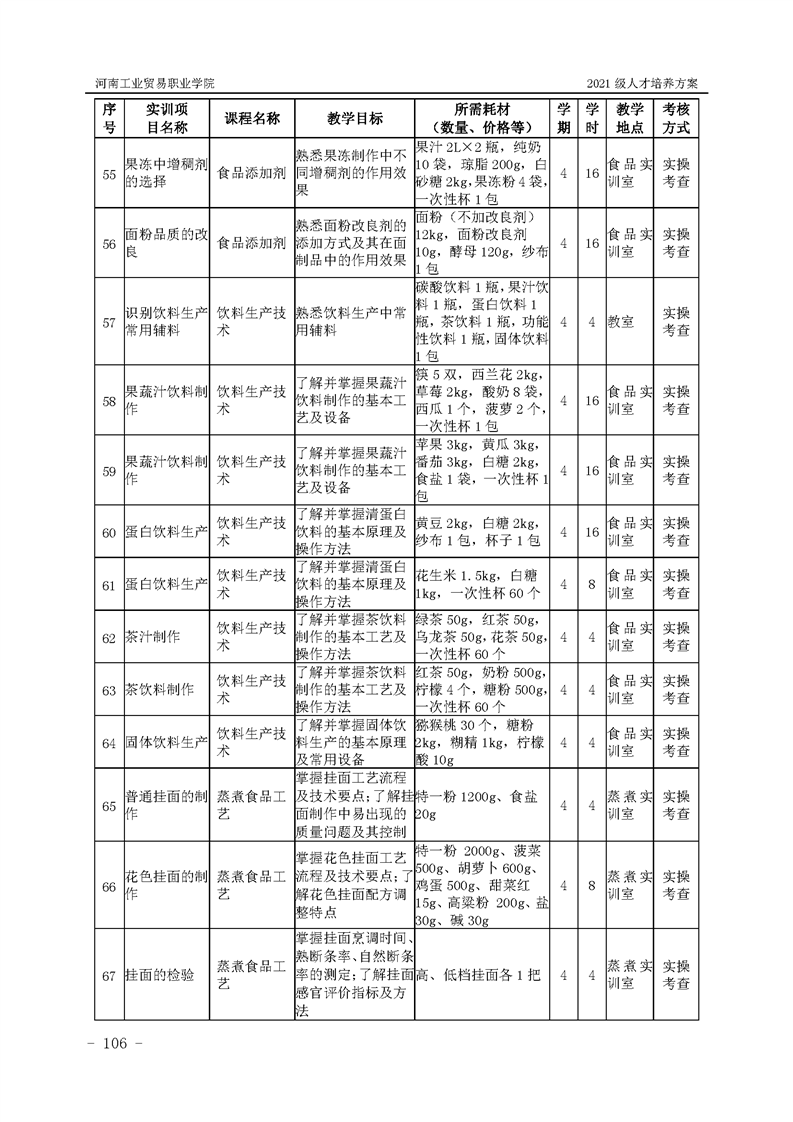 河南工业贸易职业学院　　2021 级人才培养方案

| 序号 | 实训项目名称 | 课程名称 | 教学目标 | 所需耗材（数量、价格等） | 学期 | 学时 | 教学地点 | 考核方式 |
|---|---|---|---|---|---|---|---|---|
| 55 | 果冻中增稠剂的选择 | 食品添加剂 | 熟悉果冻制作中不同增稠剂的作用效果 | 果汁 2L×2 瓶，纯奶 10 袋，琼脂 200g，白砂糖 2kg，果冻粉 4 袋，一次性杯 1 包 | 4 | 16 | 食品实训室 | 实操考查 |
| 56 | 面粉品质的改良 | 食品添加剂 | 熟悉面粉改良剂的添加方式及其在面制品中的作用效果 | 面粉（不加改良剂）12kg，面粉改良剂 10g，酵母 120g，纱布 1 包 | 4 | 16 | 食品实训室 | 实操考查 |
| 57 | 识别饮料生产常用辅料 | 饮料生产技术 | 熟悉饮料生产中常用辅料 | 碳酸饮料 1 瓶，果汁饮料 1 瓶，蛋白饮料 1 瓶，茶饮料 1 瓶，功能性饮料 1 瓶，固体饮料 1 包 | 4 | 4 | 教室 | 实操考查 |
| 58 | 果蔬汁饮料制作 | 饮料生产技术 | 了解并掌握果蔬汁饮料制作的基本工艺及设备 | 筷 5 双，西兰花 2kg，草莓 2kg，酸奶 8 袋，西瓜 1 个，菠萝 2 个，一次性杯 1 包 | 4 | 16 | 食品实训室 | 实操考查 |
| 59 | 果蔬汁饮料制作 | 饮料生产技术 | 了解并掌握果蔬汁饮料制作的基本工艺及设备 | 苹果 3kg，黄瓜 3kg，番茄 3kg，白糖 2kg，食盐 1 袋，一次性杯 1 包 | 4 | 16 | 食品实训室 | 实操考查 |
| 60 | 蛋白饮料生产 | 饮料生产技术 | 了解并掌握清蛋白饮料的基本原理及操作方法 | 黄豆 2kg，白糖 2kg，纱布 1 包，杯子 1 包 | 4 | 16 | 食品实训室 | 实操考查 |
| 61 | 蛋白饮料生产 | 饮料生产技术 | 了解并掌握清蛋白饮料的基本原理及操作方法 | 花生米 1.5kg，白糖 1kg，一次性杯 60 个 | 4 | 8 | 食品实训室 | 实操考查 |
| 62 | 茶汁制作 | 饮料生产技术 | 了解并掌握茶饮料制作的基本工艺及操作方法 | 绿茶 50g，红茶 50g，乌龙茶 50g，花茶 50g，一次性杯 60 个 | 4 | 4 | 食品实训室 | 实操考查 |
| 63 | 茶饮料制作 | 饮料生产技术 | 了解并掌握茶饮料制作的基本工艺及操作方法 | 红茶 50g，奶粉 500g，柠檬 4 个，糖粉 500g，一次性杯 60 个 | 4 | 4 | 食品实训室 | 实操考查 |
| 64 | 固体饮料生产 | 饮料生产技术 | 了解并掌握固体饮料生产的基本原理及常用设备 | 猕猴桃 30 个，糖粉 2kg，糊精 1kg，柠檬酸 10g | 4 | 4 | 食品实训室 | 实操考查 |
| 65 | 普通挂面的制作 | 蒸煮食品工艺 | 掌握挂面工艺流程及技术要点；了解挂面制作中易出现的质量问题及其控制 | 特一粉 1200g、食盐 20g | 4 | 4 | 蒸煮实训室 | 实操考查 |
| 66 | 花色挂面的制作 | 蒸煮食品工艺 | 掌握花色挂面工艺流程及技术要点；了解花色挂面配方调整特点 | 特一粉 2000g、菠菜 500g、胡萝卜 600g、鸡蛋 500g、甜菜红 15g、高粱粉 200g、盐 30g、碱 30g | 4 | 8 | 蒸煮实训室 | 实操考查 |
| 67 | 挂面的检验 | 蒸煮食品工艺 | 掌握挂面烹调时间、熟断条率、自然断条率的测定；了解挂面感官评价指标及方法 | 高、低档挂面各 1 把 | 4 | 4 | 蒸煮实训室 | 实操考查 |

- 106 -